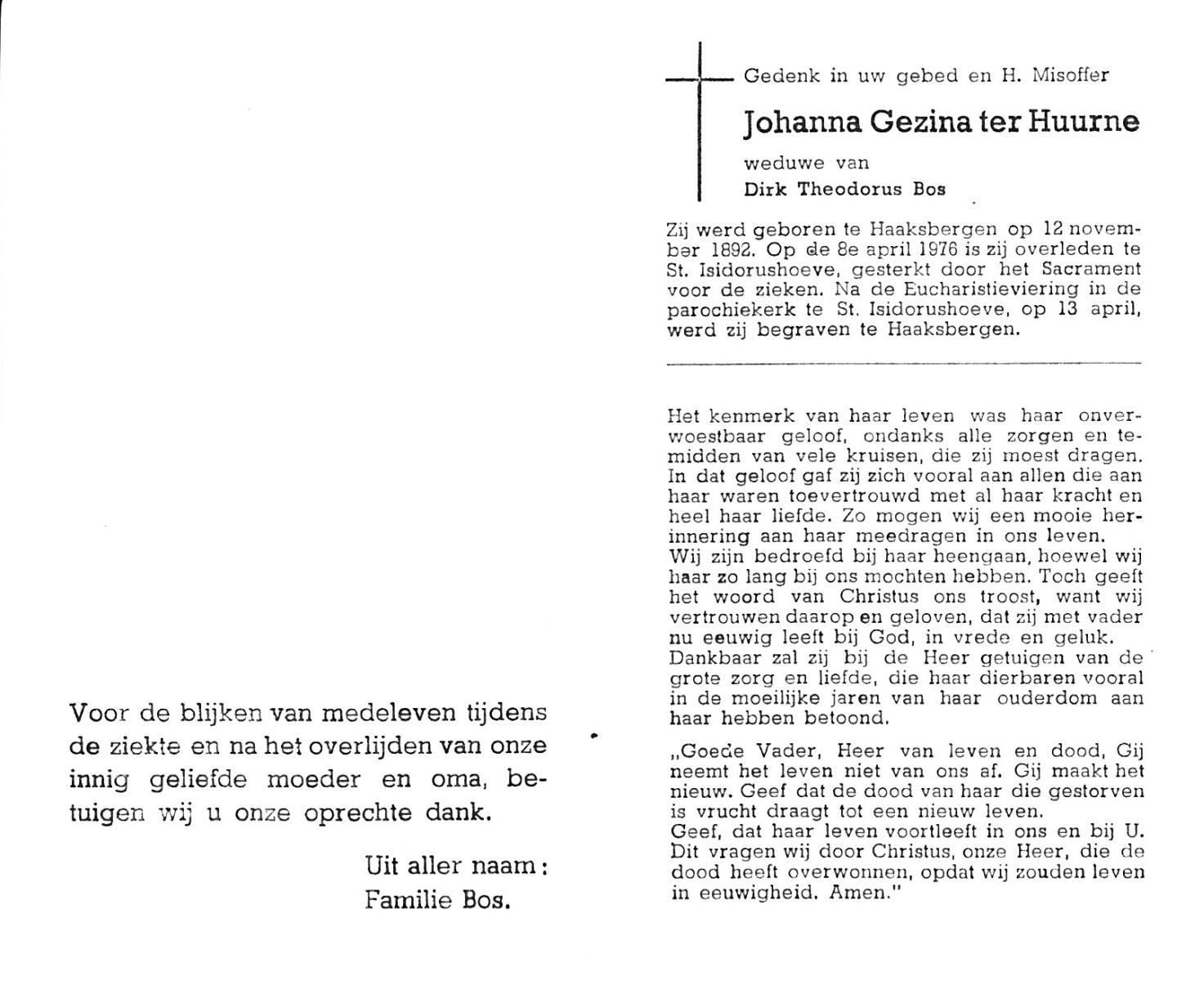 Voor de blijken van medeleven tijdens de ziekte en na het overlijden van onze innig geliefde moeder en oma, betuigen wij u onze oprechte dank.

Uit aller naam:
Familie Bos.

Gedenk in uw gebed en H. Misoffer

Johanna Gezina ter Huurne

weduwe van
Dirk Theodorus Bos

Zij werd geboren te Haaksbergen op 12 november 1892. Op de 8e april 1976 is zij overleden te St. Isidorushoeve, gesterkt door het Sacrament voor de zieken. Na de Eucharistieviering in de parochiekerk te St. Isidorushoeve, op 13 april, werd zij begraven te Haaksbergen.

Het kenmerk van haar leven was haar onverwoestbaar geloof, ondanks alle zorgen en temidden van vele kruisen, die zij moest dragen. In dat geloof gaf zij zich vooral aan allen die aan haar waren toevertrouwd met al haar kracht en heel haar liefde. Zo mogen wij een mooie herinnering aan haar meedragen in ons leven.
Wij zijn bedroefd bij haar heengaan, hoewel wij haar zo lang bij ons mochten hebben. Toch geeft het woord van Christus ons troost, want wij vertrouwen daarop en geloven, dat zij met vader nu eeuwig leeft bij God, in vrede en geluk.
Dankbaar zal zij bij de Heer getuigen van de grote zorg en liefde, die haar dierbaren vooral in de moeilijke jaren van haar ouderdom aan haar hebben betoond.

„Goede Vader, Heer van leven en dood, Gij neemt het leven niet van ons af. Gij maakt het nieuw. Geef dat de dood van haar die gestorven is vrucht draagt tot een nieuw leven.
Geef, dat haar leven voortleeft in ons en bij U. Dit vragen wij door Christus, onze Heer, die de dood heeft overwonnen, opdat wij zouden leven in eeuwigheid. Amen."